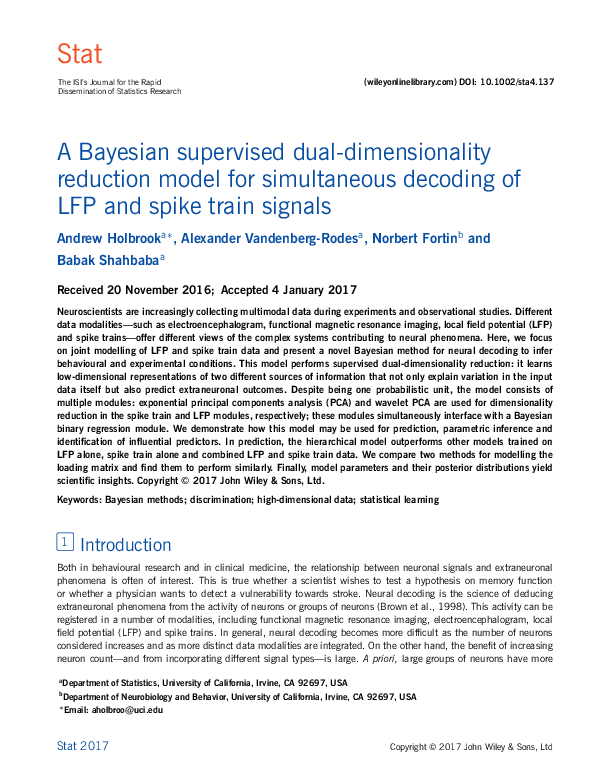 Stat

The ISI's Journal for the Rapid Dissemination of Statistics Research

(wileyonlinelibrary.com) DOI: 10.1002/sta4.137

A Bayesian supervised dual-dimensionality reduction model for simultaneous decoding of LFP and spike train signals

Andrew Holbrook$^{a*}$, Alexander Vandenberg-Rodes$^{a}$, Norbert Fortin$^{b}$ and Babak Shahbaba$^{a}$

Received 20 November 2016; Accepted 4 January 2017

Neuroscientists are increasingly collecting multimodal data during experiments and observational studies. Different data modalities—such as electroencephalogram, functional magnetic resonance imaging, local field potential (LFP) and spike trains—offer different views of the complex systems contributing to neural phenomena. Here, we focus on joint modelling of LFP and spike train data and present a novel Bayesian method for neural decoding to infer behavioural and experimental conditions. This model performs supervised dual-dimensionality reduction: it learns low-dimensional representations of two different sources of information that not only explain variation in the input data itself but also predict extraneuronal outcomes. Despite being one probabilistic unit, the model consists of multiple modules: exponential principal components analysis (PCA) and wavelet PCA are used for dimensionality reduction in the spike train and LFP modules, respectively; these modules simultaneously interface with a Bayesian binary regression module. We demonstrate how this model may be used for prediction, parametric inference and identification of influential predictors. In prediction, the hierarchical model outperforms other models trained on LFP alone, spike train alone and combined LFP and spike train data. We compare two methods for modelling the loading matrix and find them to perform similarly. Finally, model parameters and their posterior distributions yield scientific insights. Copyright © 2017 John Wiley & Sons, Ltd.

Keywords: Bayesian methods; discrimination; high-dimensional data; statistical learning

1 Introduction

Both in behavioural research and in clinical medicine, the relationship between neuronal signals and extraneuronal phenomena is often of interest. This is true whether a scientist wishes to test a hypothesis on memory function or whether a physician wants to detect a vulnerability towards stroke. Neural decoding is the science of deducing extraneuronal phenomena from the activity of neurons or groups of neurons (Brown et al., 1998). This activity can be registered in a number of modalities, including functional magnetic resonance imaging, electroencephalogram, local field potential (LFP) and spike trains. In general, neural decoding becomes more difficult as the number of neurons considered increases and as more distinct data modalities are integrated. On the other hand, the benefit of increasing neuron count—and from incorporating different signal types—is large. A priori, large groups of neurons have more

$^{a}$Department of Statistics, University of California, Irvine, CA 92697, USA
$^{b}$Department of Neurobiology and Behavior, University of California, Irvine, CA 92697, USA
*Email: aholbroo@uci.edu

Stat 2017

Copyright © 2017 John Wiley & Sons, Ltd